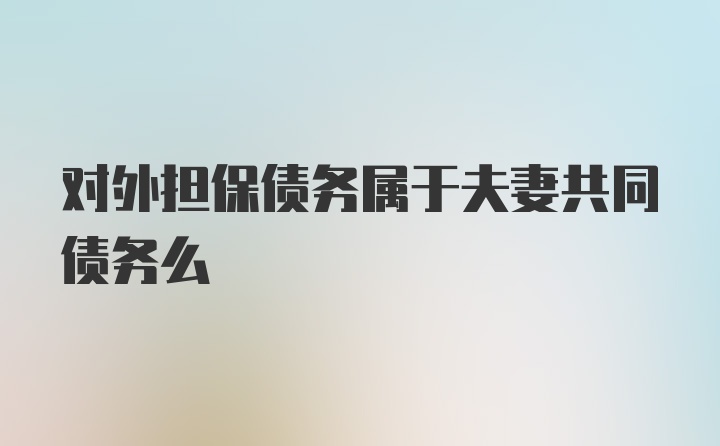 对外担保债务属于夫妻共同债务么